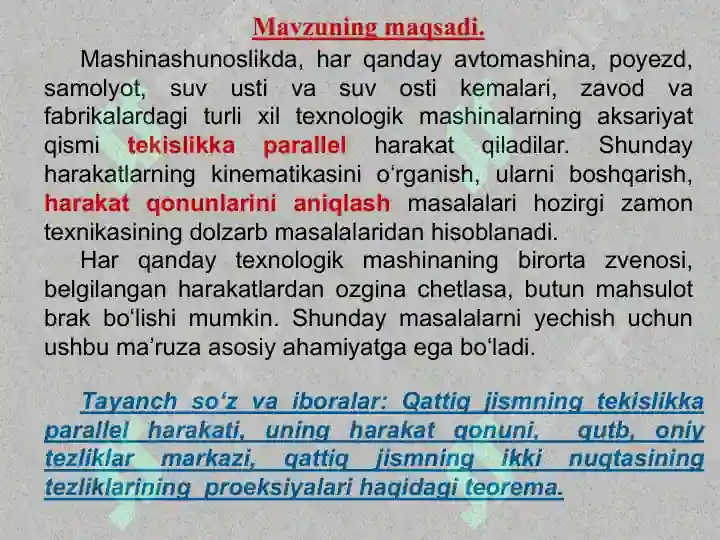 Mavzuning maqsadi.

Mashinashunoslikda, har qanday avtomashina, poyezd, samolyot, suv usti va suv osti kemalari, zavod va fabrikalardagi turli xil texnologik mashinalarning aksariyat qismi tekislikka parallel harakat qiladilar. Shunday harakatlarning kinematikasini o‘rganish, ularni boshqarish, harakat qonunlarini aniqlash masalalari hozirgi zamon texnikasining dolzarb masalalaridan hisoblanadi.

Har qanday texnologik mashinaning birorta zvenosi, belgilangan harakatlardan ozgina chetlasa, butun mahsulot brak bo‘lishi mumkin. Shunday masalalarni yechish uchun ushbu ma’ruza asosiy ahamiyatga ega bo‘ladi.

Tayanch so‘z va iboralar: Qattiq jismning tekislikka parallel harakati, uning harakat qonuni, qutb, oniy tezliklar markazi, qattiq jismning ikki nuqtasining tezliklarining proeksiyalari haqidagi teorema.